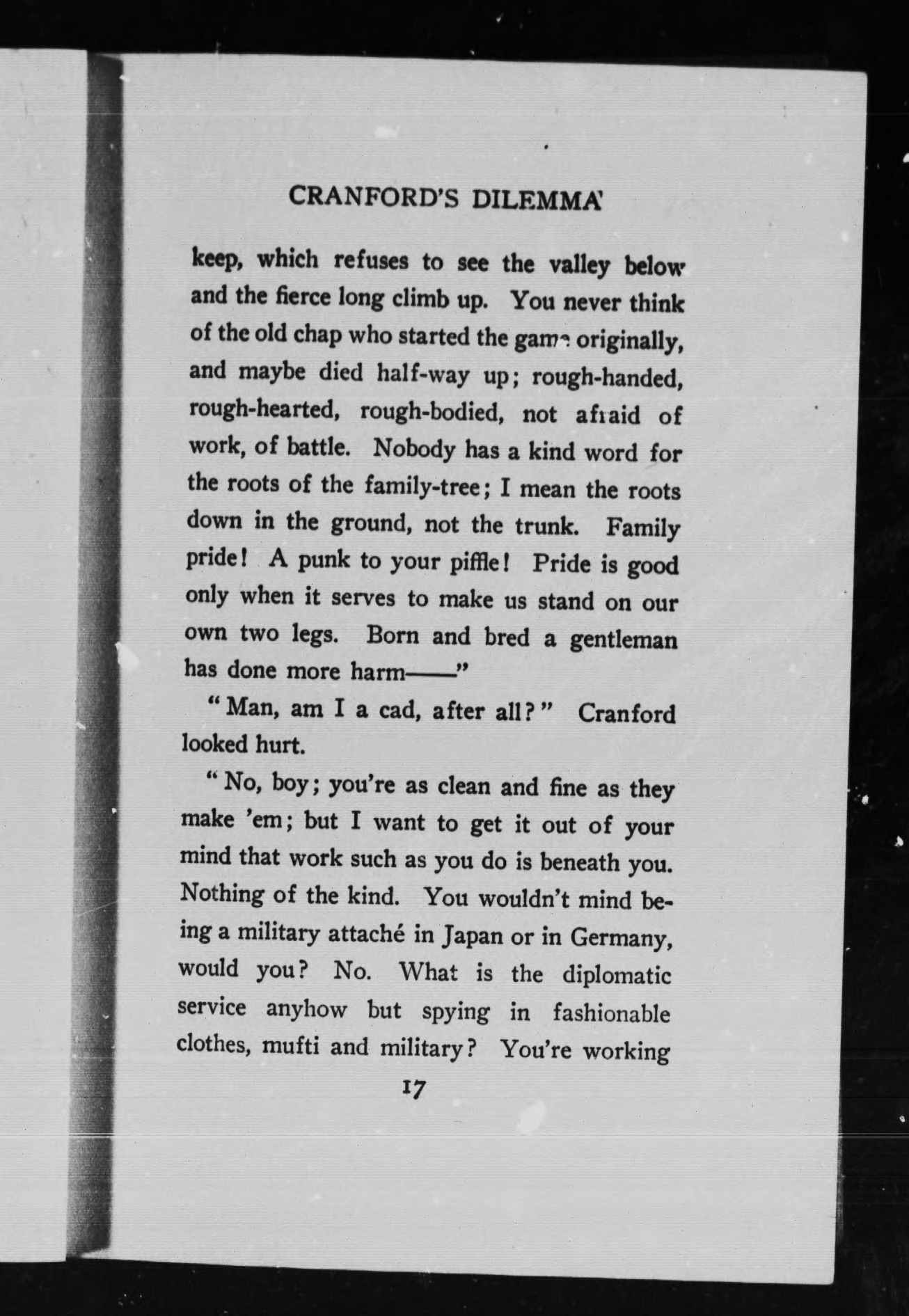 CRANFORD'S DILEMMA

keep, which refuses to see the valley below and the fierce long climb up. You never think of the old chap who started the game originally, and maybe died half-way up; rough-handed, rough-hearted, rough-bodied, not afraid of work, of battle. Nobody has a kind word for the roots of the family-tree; I mean the roots down in the ground, not the trunk. Family pride! A punk to your piffle! Pride is good only when it serves to make us stand on our own two legs. Born and bred a gentleman has done more harm——"

"Man, am I a cad, after all?" Cranford looked hurt.

"No, boy; you're as clean and fine as they make 'em; but I want to get it out of your mind that work such as you do is beneath you. Nothing of the kind. You wouldn't mind being a military attaché in Japan or in Germany, would you? No. What is the diplomatic service anyhow but spying in fashionable clothes, mufti and military? You're working

17